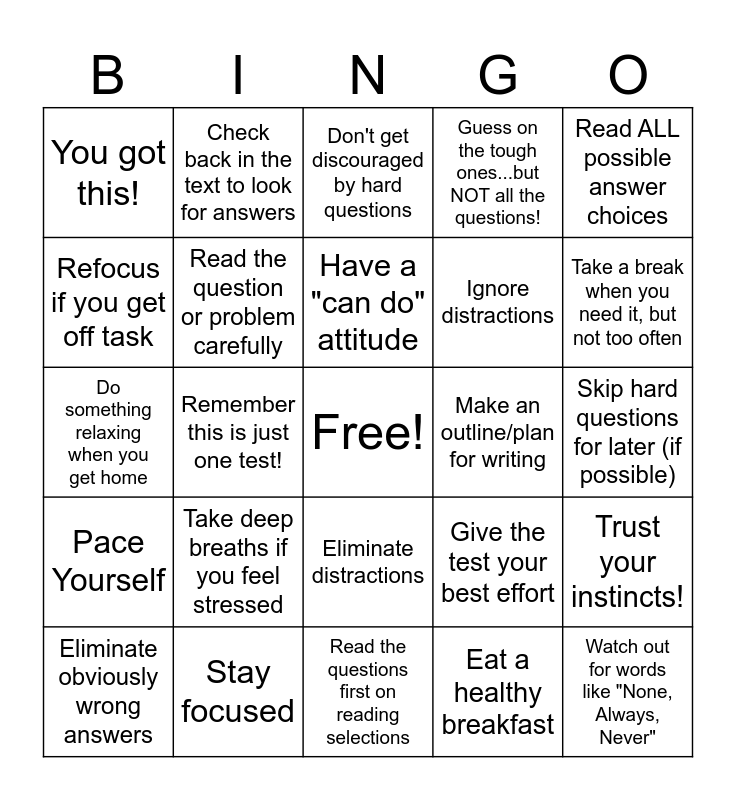 | B | I | N | G | O |
|---|---|---|---|---|
| You got this! | Check back in the text to look for answers | Don't get discouraged by hard questions | Guess on the tough ones...but NOT all the questions! | Read ALL possible answer choices |
| Refocus if you get off task | Read the question or problem carefully | Have a "can do" attitude | Ignore distractions | Take a break when you need it, but not too often |
| Do something relaxing when you get home | Remember this is just one test! | Free! | Make an outline/plan for writing | Skip hard questions for later (if possible) |
| Pace Yourself | Take deep breaths if you feel stressed | Eliminate distractions | Give the test your best effort | Trust your instincts! |
| Eliminate obviously wrong answers | Stay focused | Read the questions first on reading selections | Eat a healthy breakfast | Watch out for words like "None, Always, Never" |